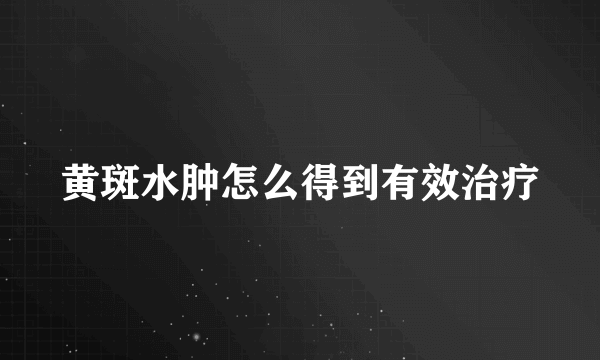 黄斑水肿怎么得到有效治疗